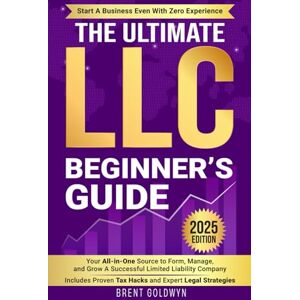 Start A Business Even With Zero Experience

THE ULTIMATE

LLC

BEGINNER'S GUIDE

2025 EDITION

Your All-in-One Source to Form, Manage, and Grow A Successful Limited Liability Company

Includes Proven Tax Hacks and Expert Legal Strategies

BRENT GOLDWYN